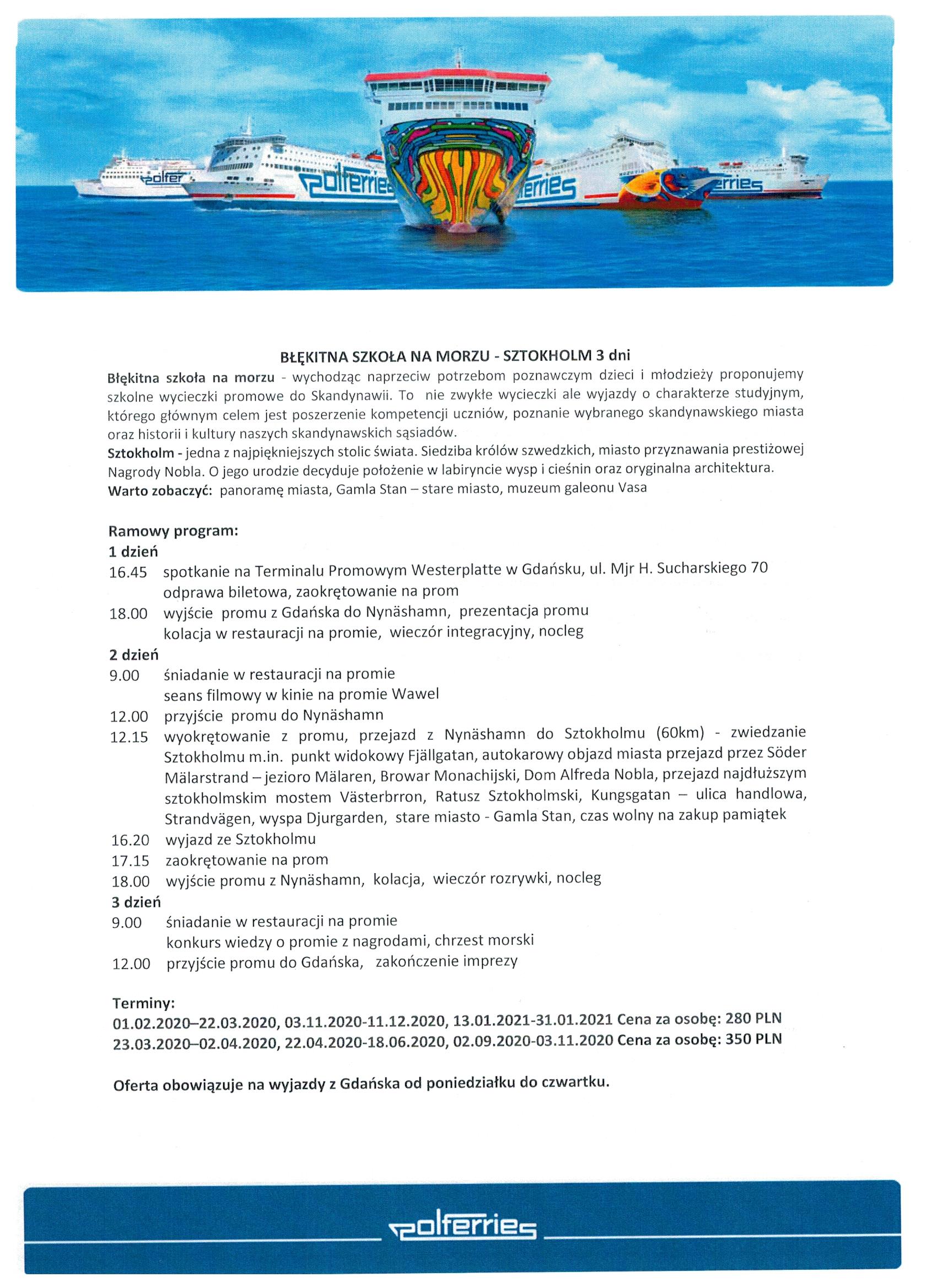 polferries

polferries

ferries

ferries

BŁĘKITNA SZKOŁA NA MORZU - SZTOKHOLM 3 dni

Błękitna szkoła na morzu - wychodząc naprzeciw potrzebom poznawczym dzieci i młodzieży proponujemy szkolne wycieczki promowe do Skandynawii. To nie zwykłe wycieczki ale wyjazdy o charakterze studyjnym, którego głównym celem jest poszerzenie kompetencji uczniów, poznanie wybranego skandynawskiego miasta oraz historii i kultury naszych skandynawskich sąsiadów.
Sztokholm - jedna z najpiękniejszych stolic świata. Siedziba królów szwedzkich, miasto przyznawania prestiżowej Nagrody Nobla. O jego urodzie decyduje położenie w labiryncie wysp i cieśnin oraz oryginalna architektura.
Warto zobaczyć: panoramę miasta, Gamla Stan – stare miasto, muzeum galeonu Vasa

Ramowy program:
1 dzień
16.45 spotkanie na Terminalu Promowym Westerplatte w Gdańsku, ul. Mjr H. Sucharskiego 70
odprawa biletowa, zaokrętowanie na prom
18.00 wyjście promu z Gdańska do Nynäshamn, prezentacja promu
kolacja w restauracji na promie, wieczór integracyjny, nocleg
2 dzień
9.00 śniadanie w restauracji na promie
seans filmowy w kinie na promie Wawel
12.00 przyjście promu do Nynäshamn
12.15 wyokrętowanie z promu, przejazd z Nynäshamn do Sztokholmu (60km) - zwiedzanie Sztokholmu m.in. punkt widokowy Fjällgatan, autokarowy objazd miasta przejazd przez Söder Mälarstrand – jezioro Mälaren, Browar Monachijski, Dom Alfreda Nobla, przejazd najdłuższym sztokholmskim mostem Västerbrron, Ratusz Sztokholmski, Kungsgatan – ulica handlowa, Strandvägen, wyspa Djurgarden, stare miasto - Gamla Stan, czas wolny na zakup pamiątek
16.20 wyjazd ze Sztokholmu
17.15 zaokrętowanie na prom
18.00 wyjście promu z Nynäshamn, kolacja, wieczór rozrywki, nocleg
3 dzień
9.00 śniadanie w restauracji na promie
konkurs wiedzy o promie z nagrodami, chrzest morski
12.00 przyjście promu do Gdańska, zakończenie imprezy

Terminy:
01.02.2020–22.03.2020, 03.11.2020-11.12.2020, 13.01.2021-31.01.2021 Cena za osobę: 280 PLN
23.03.2020–02.04.2020, 22.04.2020-18.06.2020, 02.09.2020-03.11.2020 Cena za osobę: 350 PLN

Oferta obowiązuje na wyjazdy z Gdańska od poniedziałku do czwartku.

polferries